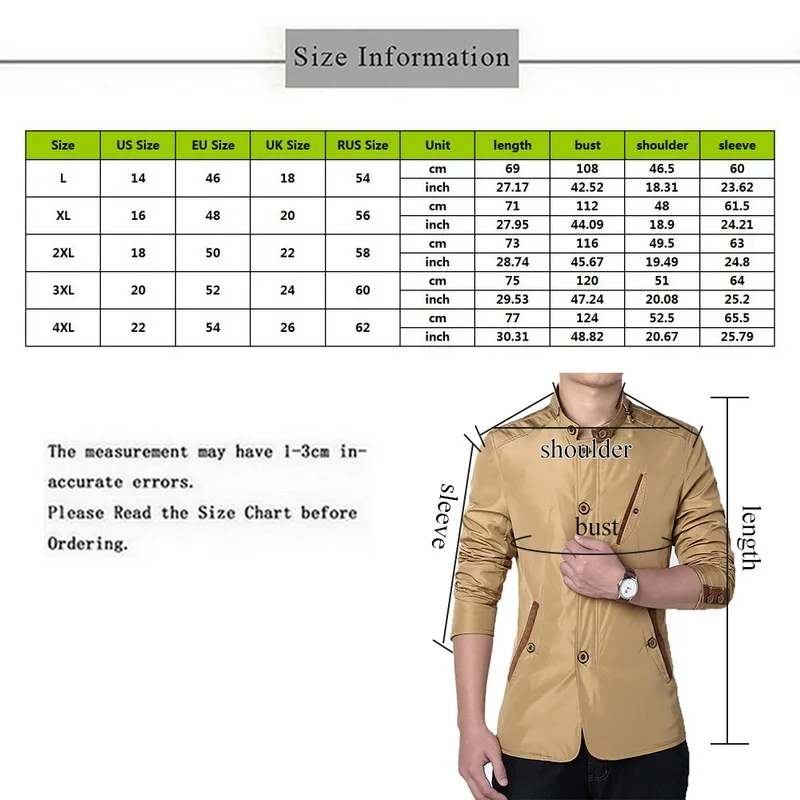 Size Information

| Size | US Size | EU Size | UK Size | RUS Size | Unit | length | bust | shoulder | sleeve |
|---|---|---|---|---|---|---|---|---|---|
| L | 14 | 46 | 18 | 54 | cm | 69 | 108 | 46.5 | 60 |
| | | | | | inch | 27.17 | 42.52 | 18.31 | 23.62 |
| XL | 16 | 48 | 20 | 56 | cm | 71 | 112 | 48 | 61.5 |
| | | | | | inch | 27.95 | 44.09 | 18.9 | 24.21 |
| 2XL | 18 | 50 | 22 | 58 | cm | 73 | 116 | 49.5 | 63 |
| | | | | | inch | 28.74 | 45.67 | 19.49 | 24.8 |
| 3XL | 20 | 52 | 24 | 60 | cm | 75 | 120 | 51 | 64 |
| | | | | | inch | 29.53 | 47.24 | 20.08 | 25.2 |
| 4XL | 22 | 54 | 26 | 62 | cm | 77 | 124 | 52.5 | 65.5 |
| | | | | | inch | 30.31 | 48.82 | 20.67 | 25.79 |

The measurement may have 1-3cm inaccurate errors.
Please Read the Size Chart before Ordering.

shoulder
sleeve
bust
length